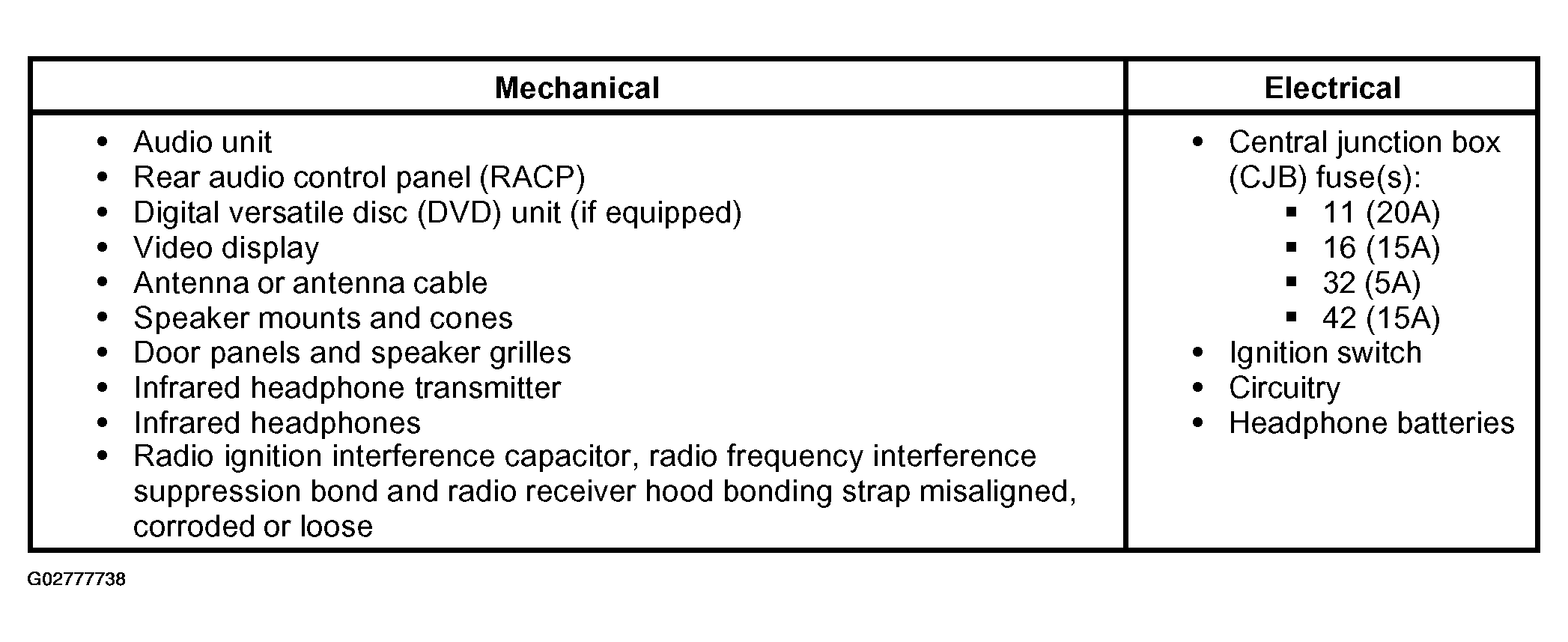 | Mechanical | Electrical |
|---|---|
| • Audio unit<br>• Rear audio control panel (RACP)<br>• Digital versatile disc (DVD) unit (if equipped)<br>• Video display<br>• Antenna or antenna cable<br>• Speaker mounts and cones<br>• Door panels and speaker grilles<br>• Infrared headphone transmitter<br>• Infrared headphones<br>• Radio ignition interference capacitor, radio frequency interference suppression bond and radio receiver hood bonding strap misaligned, corroded or loose | • Central junction box (CJB) fuse(s):<br>▪ 11 (20A)<br>▪ 16 (15A)<br>▪ 32 (5A)<br>▪ 42 (15A)<br>• Ignition switch<br>• Circuitry<br>• Headphone batteries |

G02777738